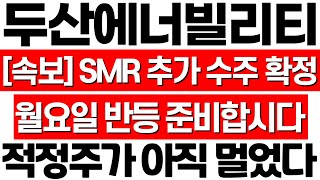 두산에너빌리티

[속보] SMR 추가 수주 확정

월요일 반등 준비합시다

적정주가 아직 멀었다